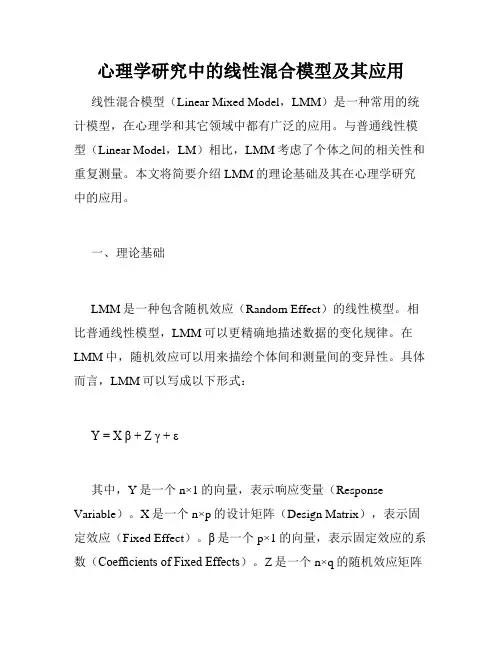 心理学研究中的线性混合模型及其应用

线性混合模型（Linear Mixed Model，LMM）是一种常用的统计模型，在心理学和其它领域中都有广泛的应用。与普通线性模型（Linear Model，LM）相比，LMM 考虑了个体之间的相关性和重复测量。本文将简要介绍 LMM 的理论基础及其在心理学研究中的应用。

一、理论基础

LMM 是一种包含随机效应（Random Effect）的线性模型。相比普通线性模型，LMM 可以更精确地描述数据的变化规律。在 LMM 中，随机效应可以用来描绘个体间和测量间的变异性。具体而言，LMM 可以写成以下形式：

$Y = X\beta + Z\gamma + \varepsilon$

其中，Y 是一个 n×1 的向量，表示响应变量（Response Variable）。X 是一个 n×p 的设计矩阵（Design Matrix），表示固定效应（Fixed Effect）。β 是一个 p×1 的向量，表示固定效应的系数（Coefficients of Fixed Effects）。Z 是一个 n×q 的随机效应矩阵